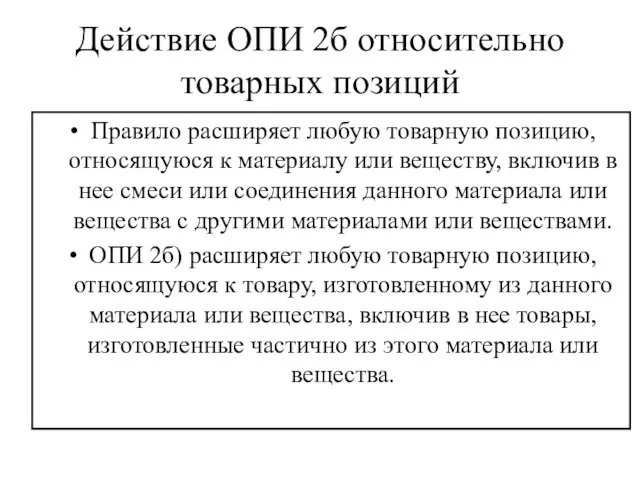 Действие ОПИ 2б относительно товарных позиций

• Правило расширяет любую товарную позицию, относящуюся к материалу или веществу, включив в нее смеси или соединения данного материала или вещества с другими материалами или веществами.

• ОПИ 2б) расширяет любую товарную позицию, относящуюся к товару, изготовленному из данного материала или вещества, включив в нее товары, изготовленные частично из этого материала или вещества.